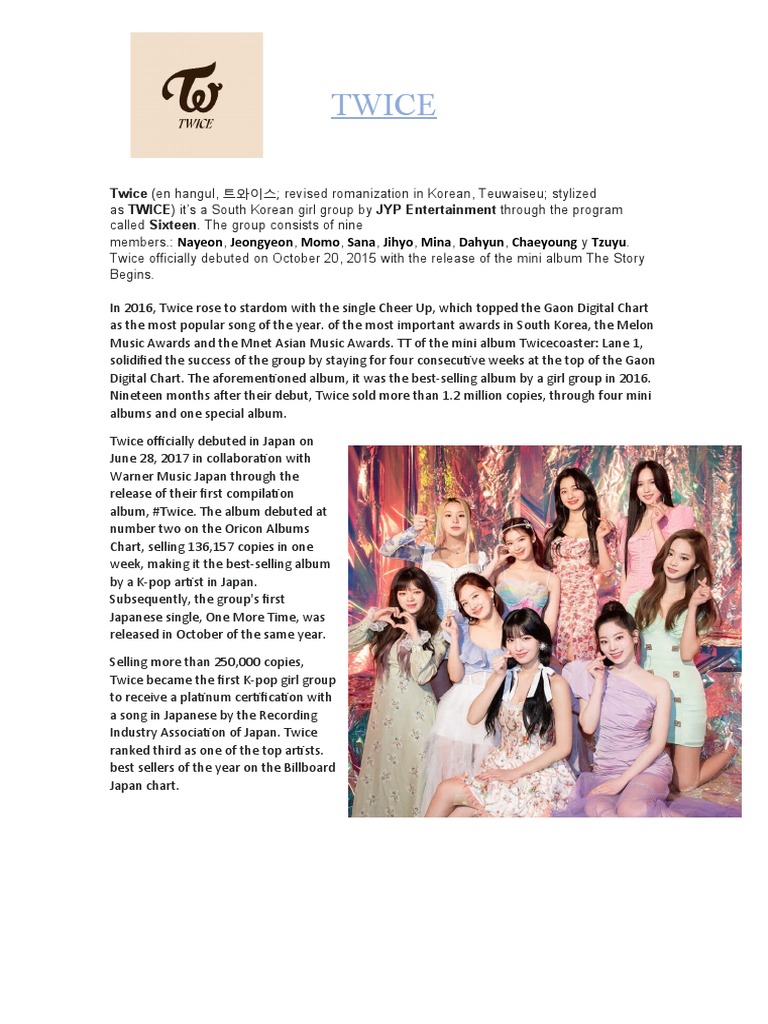 TWICE

TWICE

Twice (en hangul, 트와이스; revised romanization in Korean, Teuwaiseu; stylized as TWICE) it's a South Korean girl group by JYP Entertainment through the program called Sixteen. The group consists of nine members.: Nayeon, Jeongyeon, Momo, Sana, Jihyo, Mina, Dahyun, Chaeyoung y Tzuyu. Twice officially debuted on October 20, 2015 with the release of the mini album The Story Begins.

In 2016, Twice rose to stardom with the single Cheer Up, which topped the Gaon Digital Chart as the most popular song of the year. of the most important awards in South Korea, the Melon Music Awards and the Mnet Asian Music Awards. TT of the mini album Twicecoaster: Lane 1, solidified the success of the group by staying for four consecutive weeks at the top of the Gaon Digital Chart. The aforementioned album, it was the best-selling album by a girl group in 2016. Nineteen months after their debut, Twice sold more than 1.2 million copies, through four mini albums and one special album.

Twice officially debuted in Japan on June 28, 2017 in collaboration with Warner Music Japan through the release of their first compilation album, #Twice. The album debuted at number two on the Oricon Albums Chart, selling 136,157 copies in one week, making it the best-selling album by a K-pop artist in Japan. Subsequently, the group's first Japanese single, One More Time, was released in October of the same year.

Selling more than 250,000 copies, Twice became the first K-pop girl group to receive a platinum certification with a song in Japanese by the Recording Industry Association of Japan. Twice ranked third as one of the top artists. best sellers of the year on the Billboard Japan chart.